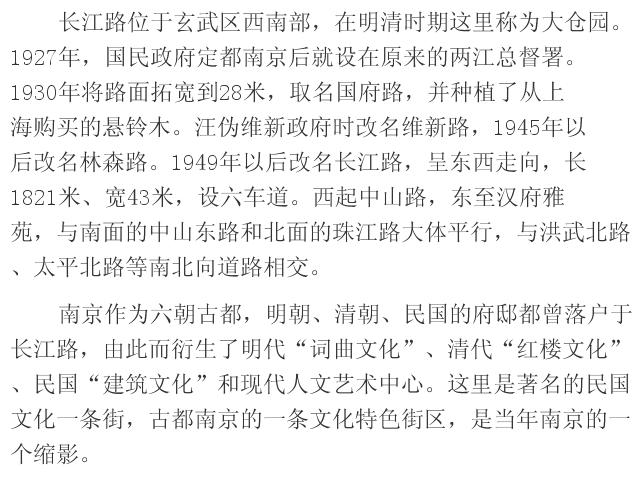 长江路位于玄武区西南部，在明清时期这里称为大仓园。1927年，国民政府定都南京后就设在原来的两江总督署。1930年将路面拓宽到28米，取名国府路，并种植了从上海购买的悬铃木。汪伪维新政府时改名维新路，1945年以后改名林森路。1949年以后改名长江路，呈东西走向，长1821米、宽43米，设六车道。西起中山路，东至汉府雅苑，与南面的中山东路和北面的珠江路大体平行，与洪武北路、太平北路等南北向道路相交。

南京作为六朝古都，明朝、清朝、民国的府邸都曾落户于长江路，由此而衍生了明代“词曲文化”、清代“红楼文化”、民国“建筑文化”和现代人文艺术中心。这里是著名的民国文化一条街，古都南京的一条文化特色街区，是当年南京的一个缩影。